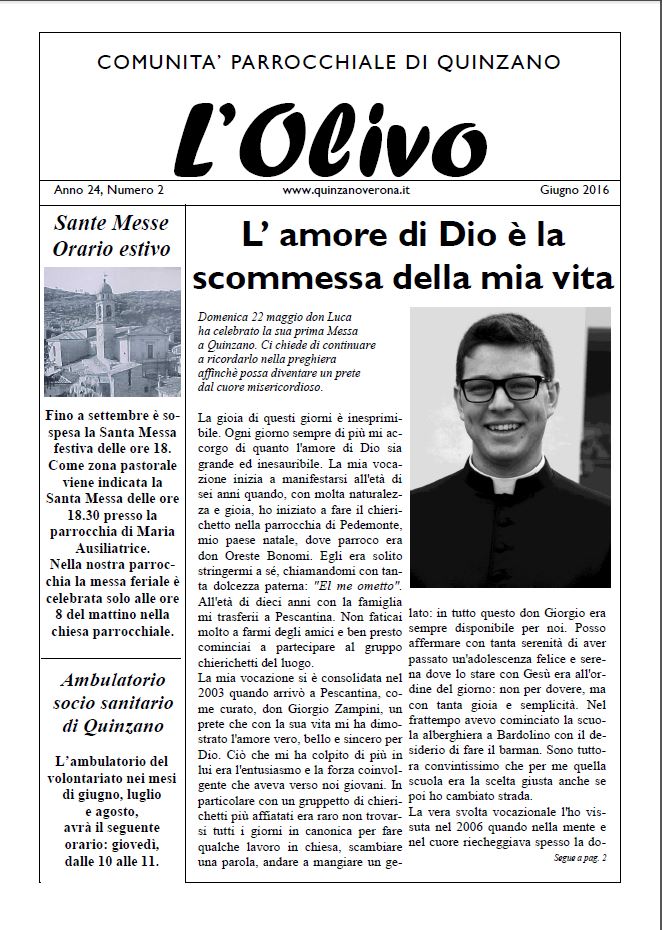 COMUNITA' PARROCCHIALE DI QUINZANO

L'Olivo

Anno 24, Numero 2 www.quinzanoverona.it Giugno 2016

Sante Messe Orario estivo

Fino a settembre è sospesa la Santa Messa festiva delle ore 18. Come zona pastorale viene indicata la Santa Messa delle ore 18.30 presso la parrocchia di Maria Ausiliatrice. Nella nostra parrocchia la messa feriale è celebrata solo alle ore 8 del mattino nella chiesa parrocchiale.

Ambulatorio socio sanitario di Quinzano

L'ambulatorio del volontariato nei mesi di giugno, luglio e agosto, avrà il seguente orario: giovedì, dalle 10 alle 11.

L' amore di Dio è la scommessa della mia vita

Domenica 22 maggio don Luca ha celebrato la sua prima Messa a Quinzano. Ci chiede di continuare a ricordarlo nella preghiera affinchè possa diventare un prete dal cuore misericordioso.

La gioia di questi giorni è inesprimibile. Ogni giorno sempre di più mi accorgo di quanto l'amore di Dio sia grande ed inesauribile. La mia vocazione inizia a manifestarsi all'età di sei anni quando, con molta naturalezza e gioia, ho iniziato a fare il chierichetto nella parrocchia di Pedemonte, mio paese natale, dove parroco era don Oreste Bonomi. Egli era solito stringermi a sé, chiamandomi con tanta dolcezza paterna: "El me ometto". All'età di dieci anni con la famiglia mi trasferii a Pescantina. Non faticai molto a farmi degli amici e ben presto cominciai a partecipare al gruppo chierichetti del luogo.
La mia vocazione si è consolidata nel 2003 quando arrivò a Pescantina, come curato, don Giorgio Zampini, un prete che con la sua vita mi ha dimostrato l'amore vero, bello e sincero per Dio. Ciò che mi ha colpito di più in lui era l'entusiasmo e la forza coinvolgente che aveva verso noi giovani. In particolare con un gruppetto di chierichetti più affiatati era raro non trovarsi tutti i giorni in canonica per fare qualche lavoro in chiesa, scambiare una parola, andare a mangiare un gelato: in tutto questo don Giorgio era sempre disponibile per noi. Posso affermare con tanta serenità di aver passato un'adolescenza felice e serena dove lo stare con Gesù era all'ordine del giorno: non per dovere, ma con tanta gioia e semplicità. Nel frattempo avevo cominciato la scuola alberghiera a Bardolino con il desiderio di fare il barman. Sono tuttora convintissimo che per me quella scuola era la scelta giusta anche se poi ho cambiato strada.
La vera svolta vocazionale l'ho vissuta nel 2006 quando nella mente e nel cuore riecheggiava spesso la do-

Segue a pag. 2